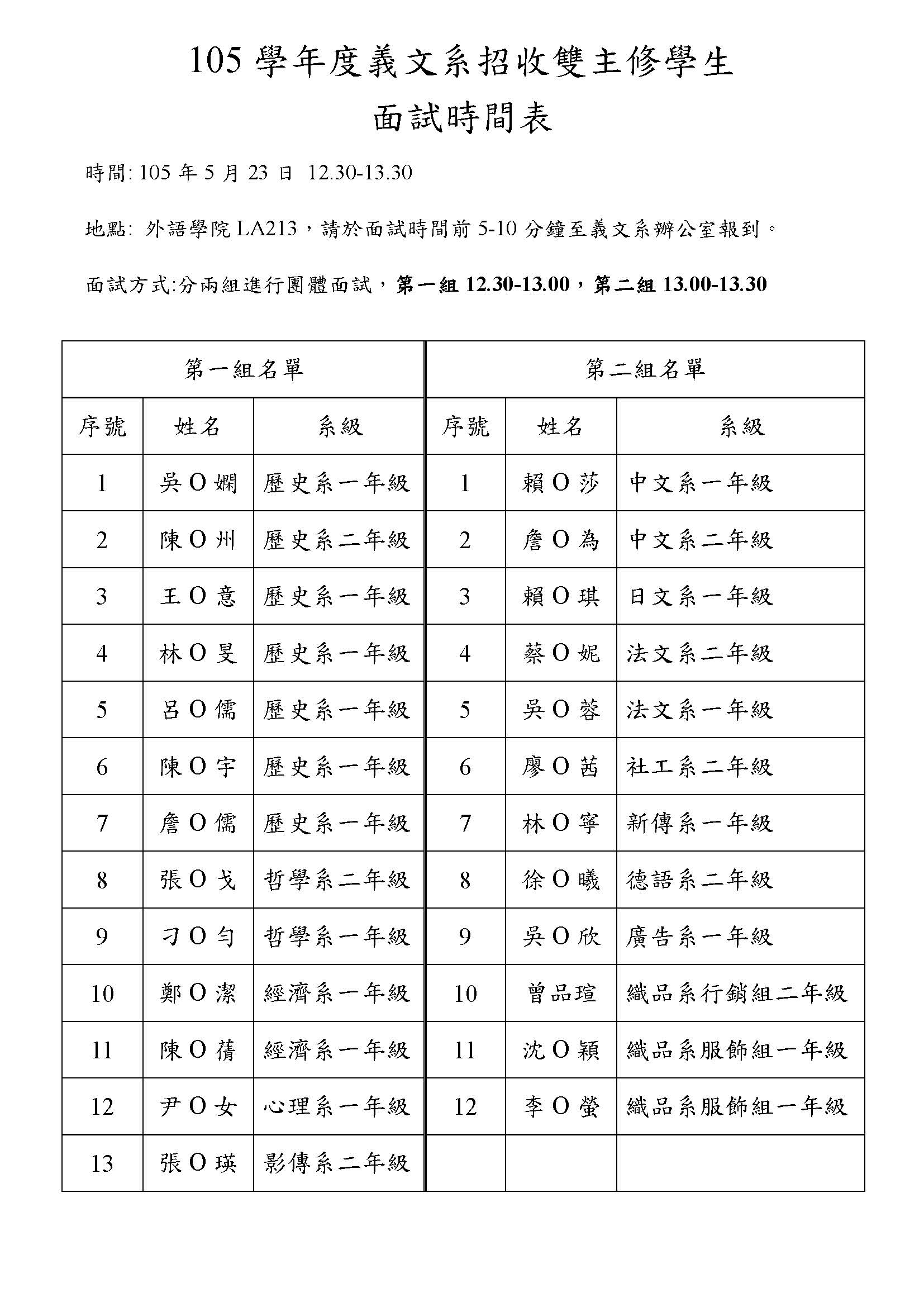 105 學年度義文系招收雙主修學生

面試時間表

時間: 105 年 5 月 23 日 12.30-13.30

地點: 外語學院 LA213，請於面試時間前 5-10 分鐘至義文系辦公室報到。

面試方式:分兩組進行團體面試，第一組 12.30-13.00，第二組 13.00-13.30

| 第一組名單 | | | 第二組名單 | | |
|---|---|---|---|---|---|
| 序號 | 姓名 | 系級 | 序號 | 姓名 | 系級 |
| 1 | 吳 O 嫻 | 歷史系一年級 | 1 | 賴 O 莎 | 中文系一年級 |
| 2 | 陳 O 州 | 歷史系二年級 | 2 | 詹 O 為 | 中文系二年級 |
| 3 | 王 O 意 | 歷史系一年級 | 3 | 賴 O 琪 | 日文系一年級 |
| 4 | 林 O 旻 | 歷史系一年級 | 4 | 蔡 O 妮 | 法文系二年級 |
| 5 | 呂 O 儒 | 歷史系一年級 | 5 | 吳 O 蓉 | 法文系一年級 |
| 6 | 陳 O 宇 | 歷史系一年級 | 6 | 廖 O 茜 | 社工系二年級 |
| 7 | 詹 O 儒 | 歷史系一年級 | 7 | 林 O 寧 | 新傳系一年級 |
| 8 | 張 O 戈 | 哲學系二年級 | 8 | 徐 O 曦 | 德語系二年級 |
| 9 | 刁 O 勻 | 哲學系一年級 | 9 | 吳 O 欣 | 廣告系一年級 |
| 10 | 鄭 O 潔 | 經濟系一年級 | 10 | 曾品瑄 | 織品系行銷組二年級 |
| 11 | 陳 O 蒨 | 經濟系一年級 | 11 | 沈 O 穎 | 織品系服飾組一年級 |
| 12 | 尹 O 女 | 心理系一年級 | 12 | 李 O 螢 | 織品系服飾組一年級 |
| 13 | 張 O 瑛 | 影傳系二年級 | | | |